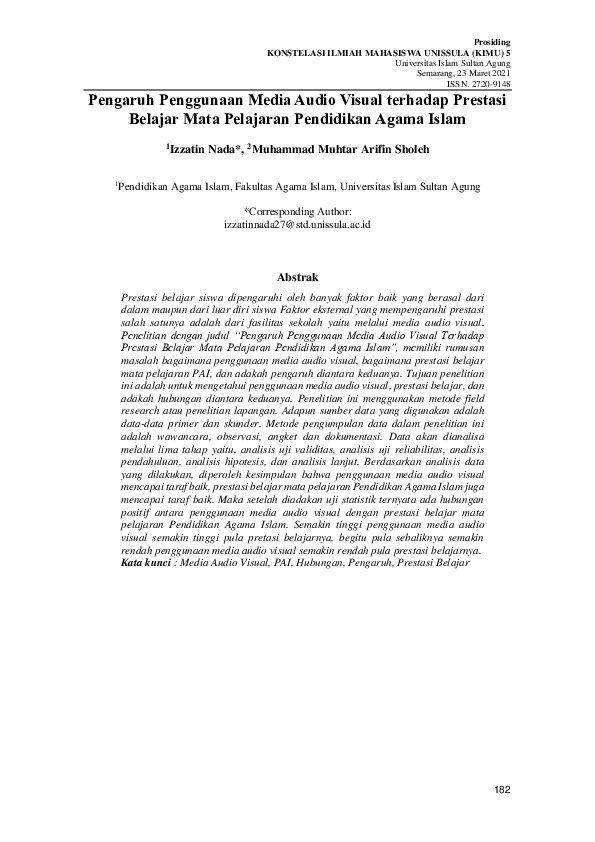 Prosiding
KONSTELASI ILMIAH MAHASISWA UNISSULA (KIMU) 5
Universitas Islam Sultan Agung
Semarang, 23 Maret 2021
ISSN. 2720-9148

Pengaruh Penggunaan Media Audio Visual terhadap Prestasi Belajar Mata Pelajaran Pendidikan Agama Islam

$^1$Izzatin Nada*, $^2$Muhammad Muhtar Arifin Sholeh

$^1$Pendidikan Agama Islam, Fakultas Agama Islam, Universitas Islam Sultan Agung

*Corresponding Author:
izzatinnada27@std.unissula.ac.id

Abstrak

Prestasi belajar siswa dipengaruhi oleh banyak faktor baik yang berasal dari dalam maupun dari luar diri siswa Faktor eksternal yang mempengaruhi prestasi salah satunya adalah dari fasilitas sekolah yaitu melalui media audio visual. Penelitian dengan judul "Pengaruh Penggunaan Media Audio Visual Terhadap Prestasi Belajar Mata Pelajaran Pendidikan Agama Islam", memiliki rumusan masalah bagaimana penggunaan media audio visual, bagaimana prestasi belajar mata pelajaran PAI, dan adakah pengaruh diantara keduanya. Tujuan penelitian ini adalah untuk mengetahui penggunaan media audio visual, prestasi belajar, dan adakah hubungan diantara keduanya. Penelitian ini menggunakan metode field research atau penelitian lapangan. Adapun sumber data yang digunakan adalah data-data primer dan skunder. Metode pengumpulan data dalam penelitian ini adalah wawancara, observasi, angket dan dokumentasi. Data akan dianalisa melalui lima tahap yaitu, analisis uji validitas, analisis uji reliabilitas, analisis pendahuluan, analisis hipotesis, dan analisis lanjut. Berdasarkan analisis data yang dilakukan, diperoleh kesimpulan bahwa penggunaan media audio visual mencapai taraf baik, prestasi belajar mata pelajaran Pendidikan Agama Islam juga mencapai taraf baik. Maka setelah diadakan uji statistik ternyata ada hubungan positif antara penggunaan media audio visual dengan prestasi belajar mata pelajaran Pendidikan Agama Islam. Semakin tinggi penggunaan media audio visual semakin tinggi pula pretasi belajarnya, begitu pula sebaliknya semakin rendah penggunaan media audio visual semakin rendah pula prestasi belajarnya.
Kata kunci : Media Audio Visual, PAI, Hubungan, Pengaruh, Prestasi Belajar

182